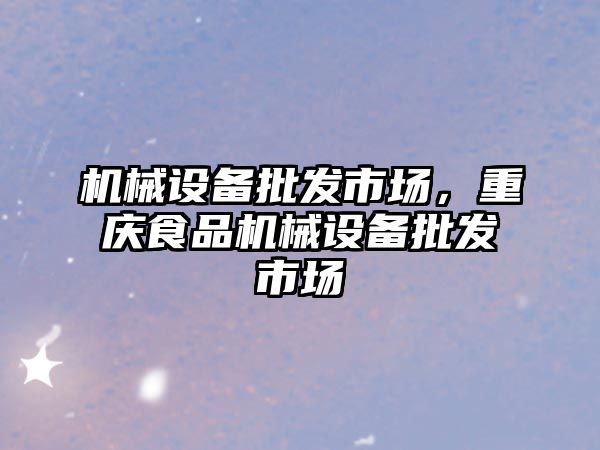 机械设备批发市场，重庆食品机械设备批发市场